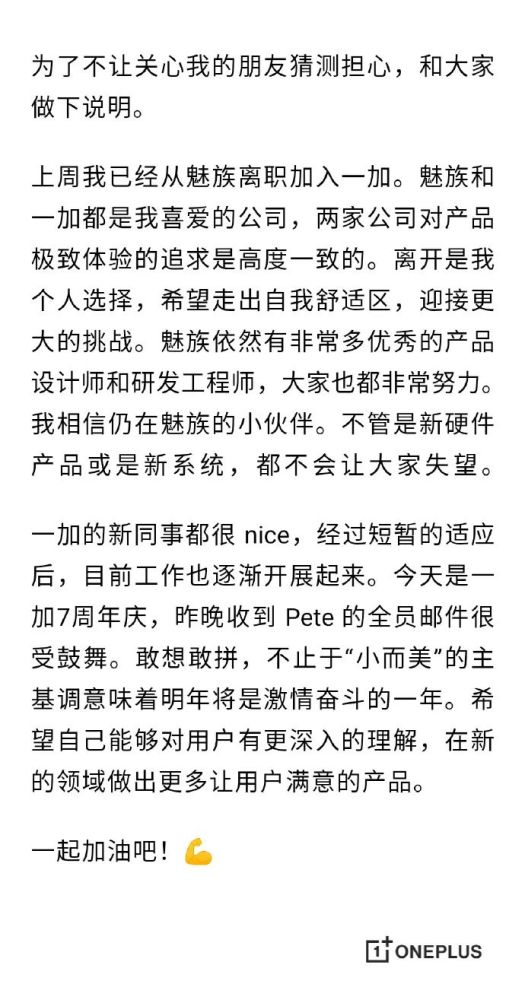 为了不让关心我的朋友猜测担心，和大家做下说明。

上周我已经从魅族离职加入一加。魅族和一加都是我喜爱的公司，两家公司对产品极致体验的追求是高度一致的。离开是我个人选择，希望走出自我舒适区，迎接更大的挑战。魅族依然有非常多优秀的产品设计师和研发工程师，大家也都非常努力。我相信仍在魅族的小伙伴。不管是新硬件产品或是新系统，都不会让大家失望。

一加的新同事都很 nice，经过短暂的适应后，目前工作也逐渐开展起来。今天是一加7周年庆，昨晚收到 Pete 的全员邮件很受鼓舞。敢想敢拼，不止于“小而美”的主基调意味着明年将是激情奋斗的一年。希望自己能够对用户有更深入的理解，在新的领域做出更多让用户满意的产品。

一起加油吧！💪

1+ ONEPLUS